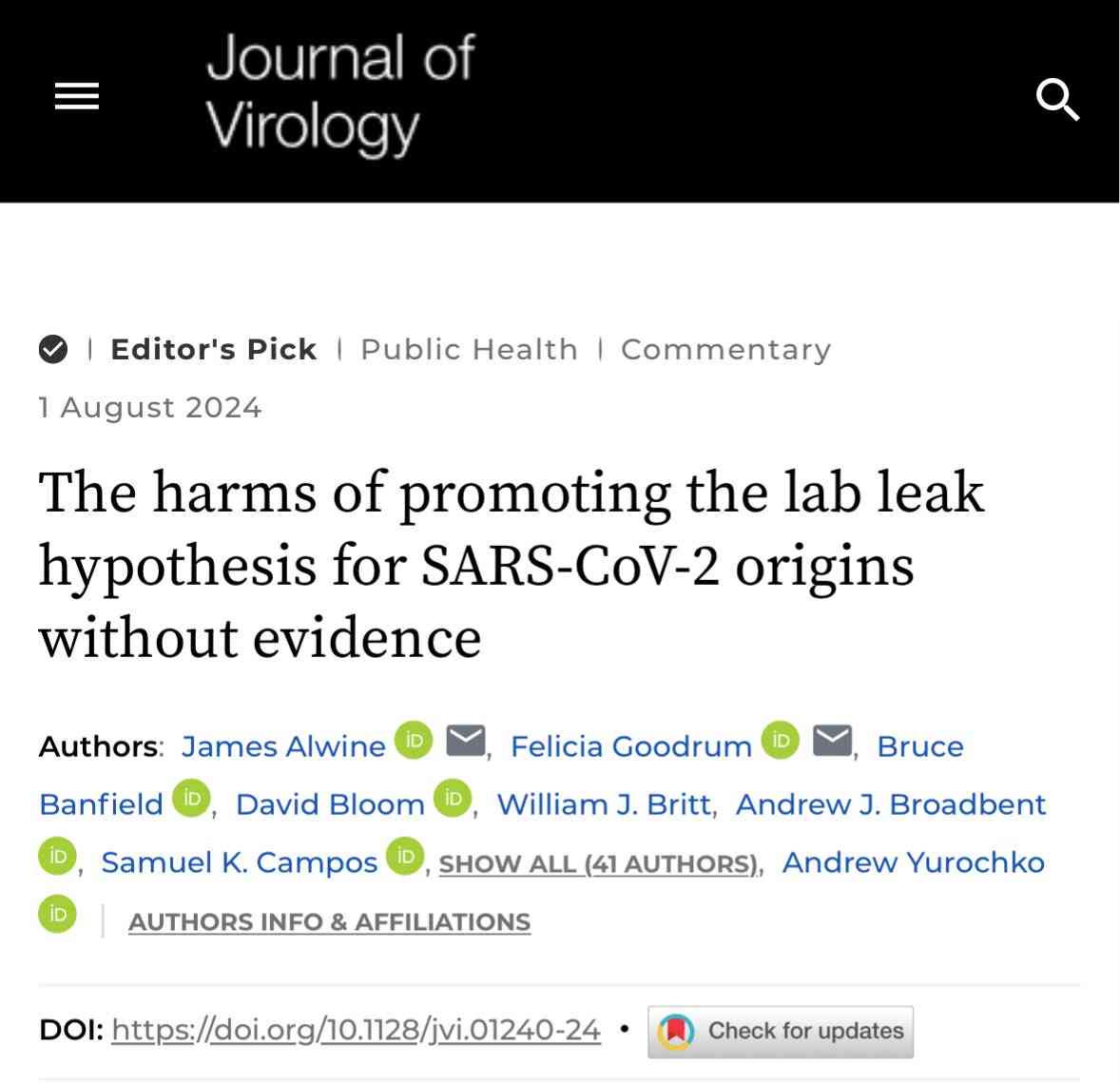 Journal of Virology

| Editor's Pick | Public Health | Commentary

1 August 2024

The harms of promoting the lab leak hypothesis for SARS-CoV-2 origins without evidence

Authors: James Alwine iD, Felicia Goodrum iD, Bruce Banfield iD, David Bloom iD, William J. Britt, Andrew J. Broadbent iD, Samuel K. Campos iD, SHOW ALL (41 AUTHORS), Andrew Yurochko iD | AUTHORS INFO & AFFILIATIONS

DOI: https://doi.org/10.1128/jvi.01240-24 • Check for updates